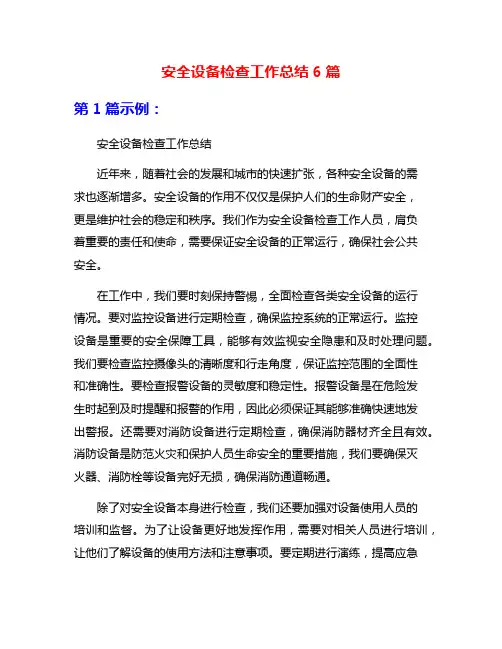 安全设备检查工作总结 6 篇

第 1 篇示例：

安全设备检查工作总结

近年来，随着社会的发展和城市的快速扩张，各种安全设备的需求也逐渐增多。安全设备的作用不仅仅是保护人们的生命财产安全，更是维护社会的稳定和秩序。我们作为安全设备检查工作人员，肩负着重要的责任和使命，需要保证安全设备的正常运行，确保社会公共安全。

在工作中，我们要时刻保持警惕，全面检查各类安全设备的运行情况。要对监控设备进行定期检查，确保监控系统的正常运行。监控设备是重要的安全保障工具，能够有效监视安全隐患和及时处理问题。我们要检查监控摄像头的清晰度和行走角度，保证监控范围的全面性和准确性。要检查报警设备的灵敏度和稳定性。报警设备是在危险发生时起到及时提醒和报警的作用，因此必须保证其能够准确快速地发出警报。还需要对消防设备进行定期检查，确保消防器材齐全且有效。消防设备是防范火灾和保护人员生命安全的重要措施，我们要确保灭火器、消防栓等设备完好无损，确保消防通道畅通。

除了对安全设备本身进行检查，我们还要加强对设备使用人员的培训和监督。为了让设备更好地发挥作用，需要对相关人员进行培训，让他们了解设备的使用方法和注意事项。要定期进行演练，提高应急